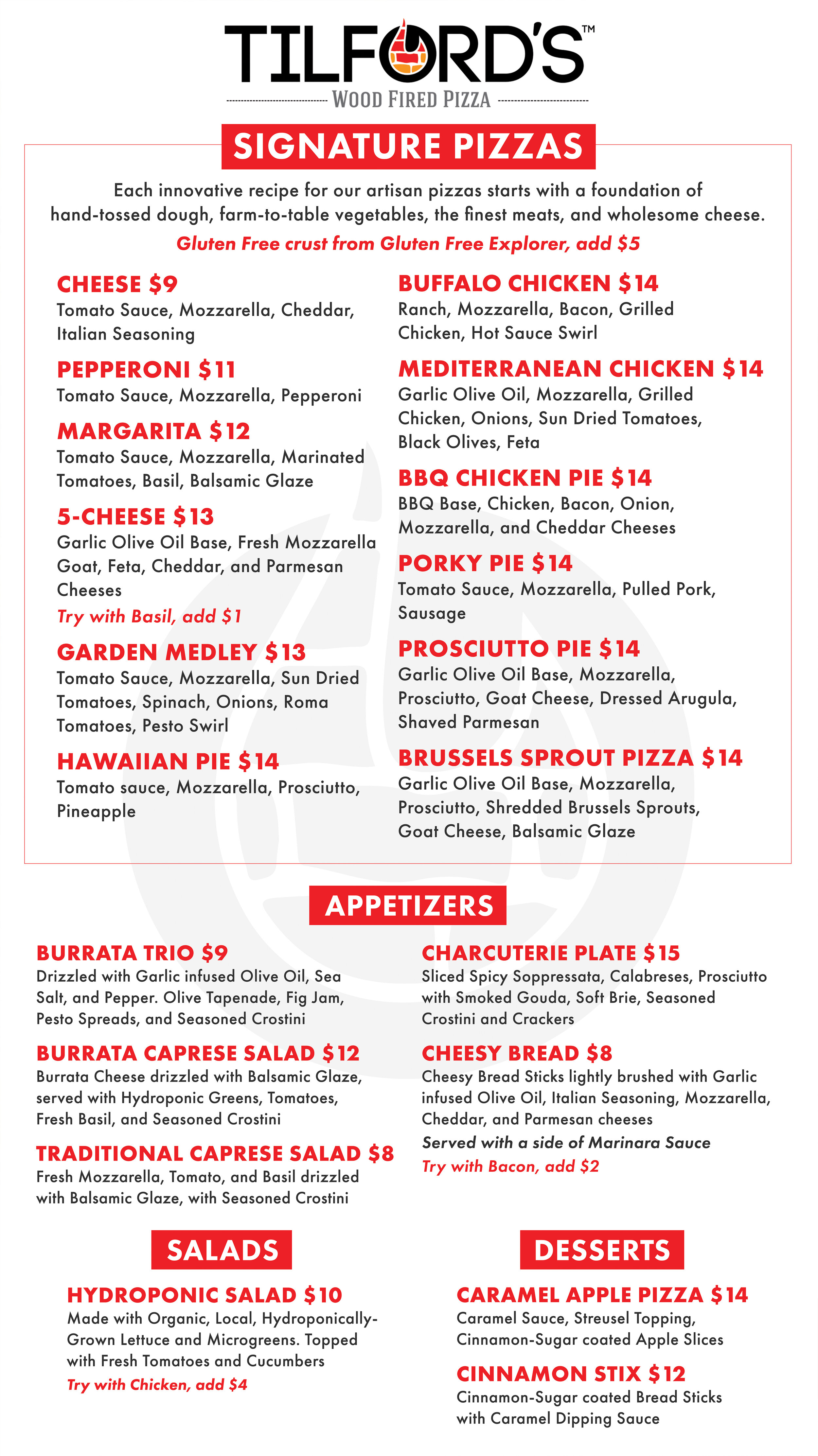 TILFORD'S™
WOOD FIRED PIZZA

SIGNATURE PIZZAS

Each innovative recipe for our artisan pizzas starts with a foundation of hand-tossed dough, farm-to-table vegetables, the finest meats, and wholesome cheese.

Gluten Free crust from Gluten Free Explorer, add $5

CHEESE $9
Tomato Sauce, Mozzarella, Cheddar, Italian Seasoning

PEPPERONI $11
Tomato Sauce, Mozzarella, Pepperoni

MARGARITA $12
Tomato Sauce, Mozzarella, Marinated Tomatoes, Basil, Balsamic Glaze

5-CHEESE $13
Garlic Olive Oil Base, Fresh Mozzarella Goat, Feta, Cheddar, and Parmesan Cheeses
Try with Basil, add $1

GARDEN MEDLEY $13
Tomato Sauce, Mozzarella, Sun Dried Tomatoes, Spinach, Onions, Roma Tomatoes, Pesto Swirl

HAWAIIAN PIE $14
Tomato sauce, Mozzarella, Prosciutto, Pineapple

BUFFALO CHICKEN $14
Ranch, Mozzarella, Bacon, Grilled Chicken, Hot Sauce Swirl

MEDITERRANEAN CHICKEN $14
Garlic Olive Oil, Mozzarella, Grilled Chicken, Onions, Sun Dried Tomatoes, Black Olives, Feta

BBQ CHICKEN PIE $14
BBQ Base, Chicken, Bacon, Onion, Mozzarella, and Cheddar Cheeses

PORKY PIE $14
Tomato Sauce, Mozzarella, Pulled Pork, Sausage

PROSCIUTTO PIE $14
Garlic Olive Oil Base, Mozzarella, Prosciutto, Goat Cheese, Dressed Arugula, Shaved Parmesan

BRUSSELS SPROUT PIZZA $14
Garlic Olive Oil Base, Mozzarella, Prosciutto, Shredded Brussels Sprouts, Goat Cheese, Balsamic Glaze

APPETIZERS

BURRATA TRIO $9
Drizzled with Garlic infused Olive Oil, Sea Salt, and Pepper. Olive Tapenade, Fig Jam, Pesto Spreads, and Seasoned Crostini

BURRATA CAPRESE SALAD $12
Burrata Cheese drizzled with Balsamic Glaze, served with Hydroponic Greens, Tomatoes, Fresh Basil, and Seasoned Crostini

TRADITIONAL CAPRESE SALAD $8
Fresh Mozzarella, Tomato, and Basil drizzled with Balsamic Glaze, with Seasoned Crostini

CHARCUTERIE PLATE $15
Sliced Spicy Soppressata, Calabreses, Prosciutto with Smoked Gouda, Soft Brie, Seasoned Crostini and Crackers

CHEESY BREAD $8
Cheesy Bread Sticks lightly brushed with Garlic infused Olive Oil, Italian Seasoning, Mozzarella, Cheddar, and Parmesan cheeses
Served with a side of Marinara Sauce
Try with Bacon, add $2

SALADS

HYDROPONIC SALAD $10
Made with Organic, Local, Hydroponically-Grown Lettuce and Microgreens. Topped with Fresh Tomatoes and Cucumbers
Try with Chicken, add $4

DESSERTS

CARAMEL APPLE PIZZA $14
Caramel Sauce, Streusel Topping, Cinnamon-Sugar coated Apple Slices

CINNAMON STIX $12
Cinnamon-Sugar coated Bread Sticks with Caramel Dipping Sauce